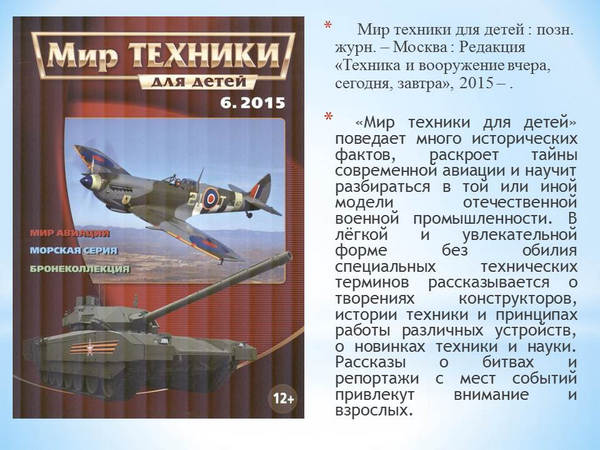 Мир ТЕХНИКИ
для детей
6. 2015

МИР АВИАЦИИ
МОРСКАЯ СЕРИЯ
БРОНЕКОЛЛЕКЦИЯ

12+

* Мир техники для детей : позн. журн. – Москва : Редакция «Техника и вооружение вчера, сегодня, завтра», 2015 – .

* «Мир техники для детей» поведает много исторических фактов, раскроет тайны современной авиации и научит разбираться в той или иной модели отечественной военной промышленности. В лёгкой и увлекательной форме без обилия специальных технических терминов рассказывается о творениях конструкторов, истории техники и принципах работы различных устройств, о новинках техники и науки. Рассказы о битвах и репортажи с мест событий привлекут внимание и взрослых.